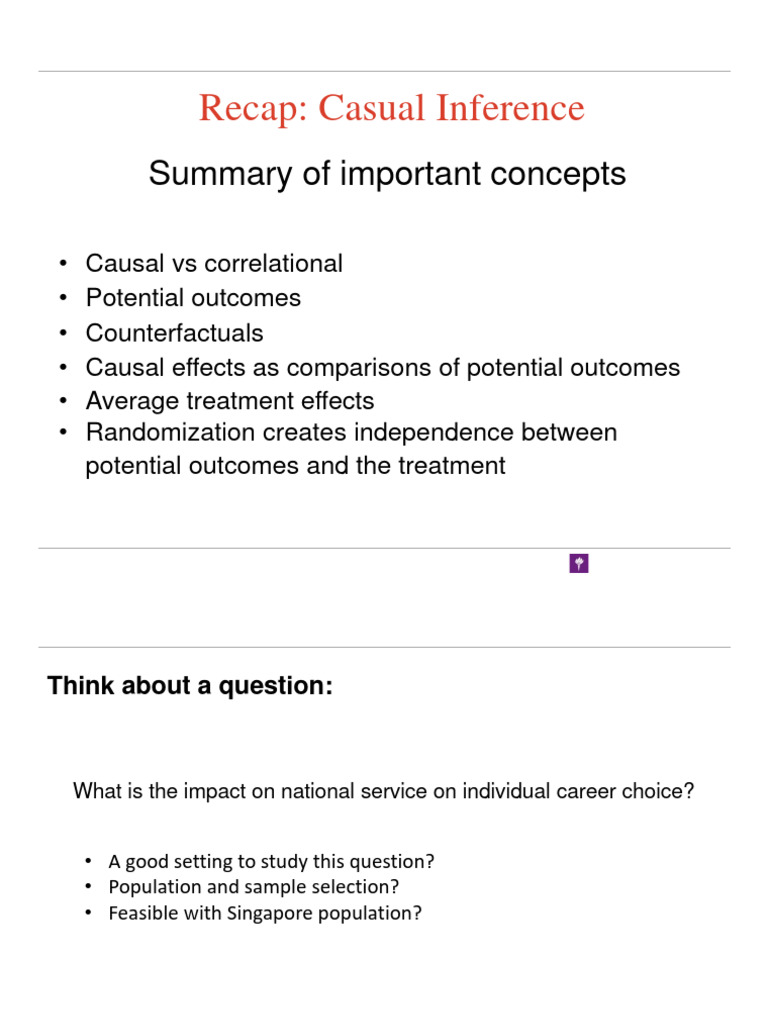 Recap: Casual Inference

Summary of important concepts

• Causal vs correlational
• Potential outcomes
• Counterfactuals
• Causal effects as comparisons of potential outcomes
• Average treatment effects
• Randomization creates independence between potential outcomes and the treatment

Think about a question:

What is the impact on national service on individual career choice?

• A good setting to study this question?
• Population and sample selection?
• Feasible with Singapore population?